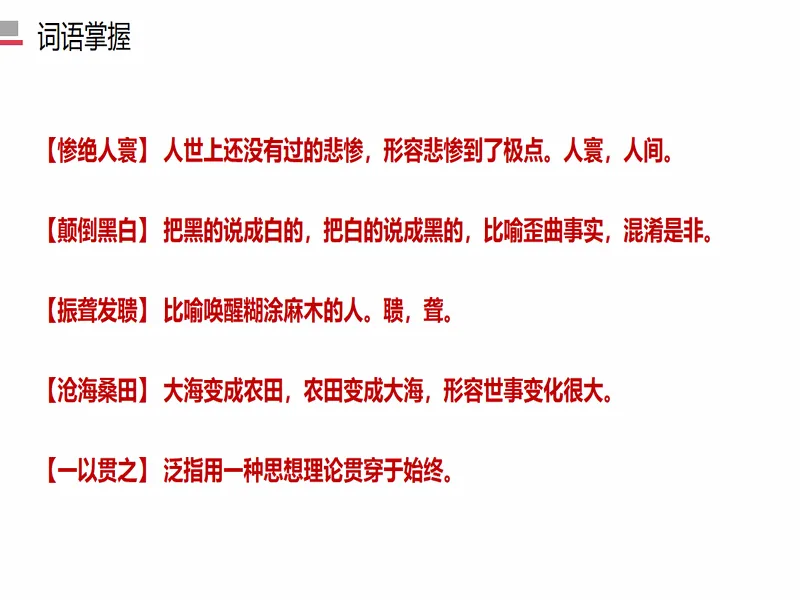 词语掌握

【惨绝人寰】人世上还没有过的悲惨，形容悲惨到了极点。人寰，人间。

【颠倒黑白】把黑的说成白的，把白的说成黑的，比喻歪曲事实，混淆是非。

【振聋发聩】比喻唤醒糊涂麻木的人。聩，聋。

【沧海桑田】大海变成农田，农田变成大海，形容世事变化很大。

【一以贯之】泛指用一种思想理论贯穿于始终。